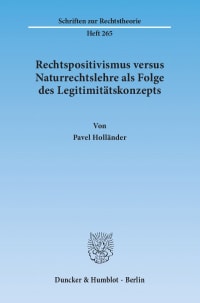 Schriften zur Rechtstheorie

Heft 265

Rechtspositivismus versus Naturrechtslehre als Folge des Legitimitätskonzepts

Von

Pavel Holländer

Duncker & Humblot · Berlin